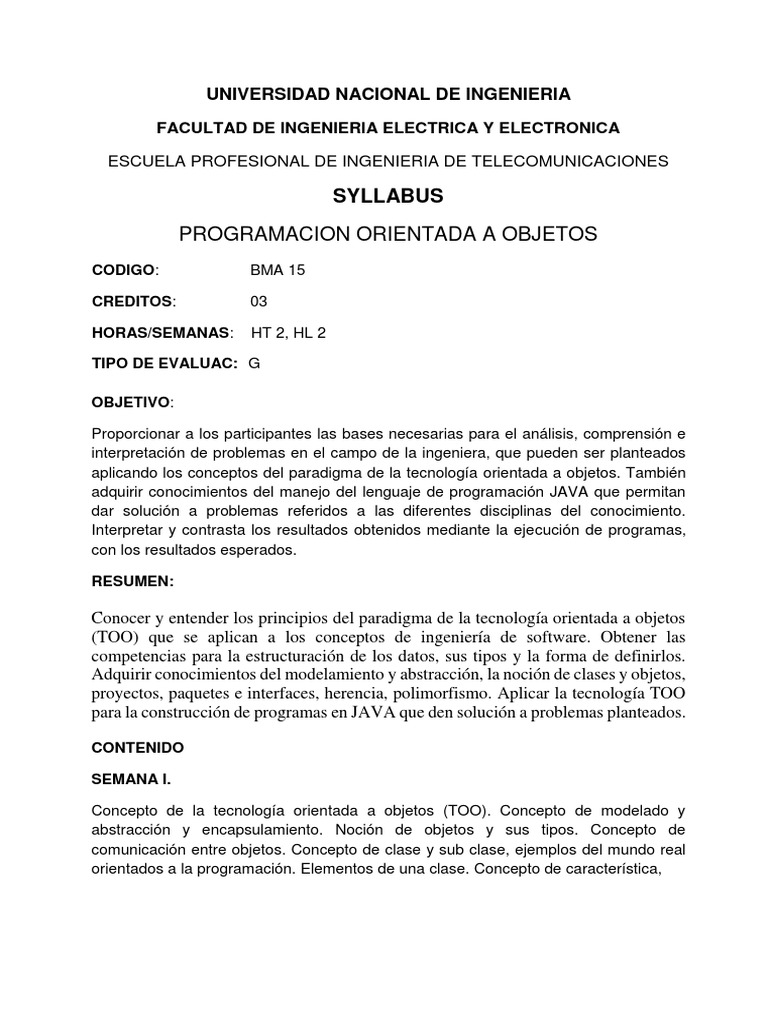 UNIVERSIDAD NACIONAL DE INGENIERIA

FACULTAD DE INGENIERIA ELECTRICA Y ELECTRONICA

ESCUELA PROFESIONAL DE INGENIERIA DE TELECOMUNICACIONES

SYLLABUS

PROGRAMACION ORIENTADA A OBJETOS

CODIGO: BMA 15

CREDITOS: 03

HORAS/SEMANAS: HT 2, HL 2

TIPO DE EVALUAC: G

OBJETIVO:

Proporcionar a los participantes las bases necesarias para el análisis, comprensión e interpretación de problemas en el campo de la ingeniera, que pueden ser planteados aplicando los conceptos del paradigma de la tecnología orientada a objetos. También adquirir conocimientos del manejo del lenguaje de programación JAVA que permitan dar solución a problemas referidos a las diferentes disciplinas del conocimiento. Interpretar y contrasta los resultados obtenidos mediante la ejecución de programas, con los resultados esperados.

RESUMEN:

Conocer y entender los principios del paradigma de la tecnología orientada a objetos (TOO) que se aplican a los conceptos de ingeniería de software. Obtener las competencias para la estructuración de los datos, sus tipos y la forma de definirlos. Adquirir conocimientos del modelamiento y abstracción, la noción de clases y objetos, proyectos, paquetes e interfaces, herencia, polimorfismo. Aplicar la tecnología TOO para la construcción de programas en JAVA que den solución a problemas planteados.

CONTENIDO

SEMANA I.

Concepto de la tecnología orientada a objetos (TOO). Concepto de modelado y abstracción y encapsulamiento. Noción de objetos y sus tipos. Concepto de comunicación entre objetos. Concepto de clase y sub clase, ejemplos del mundo real orientados a la programación. Elementos de una clase. Concepto de característica,